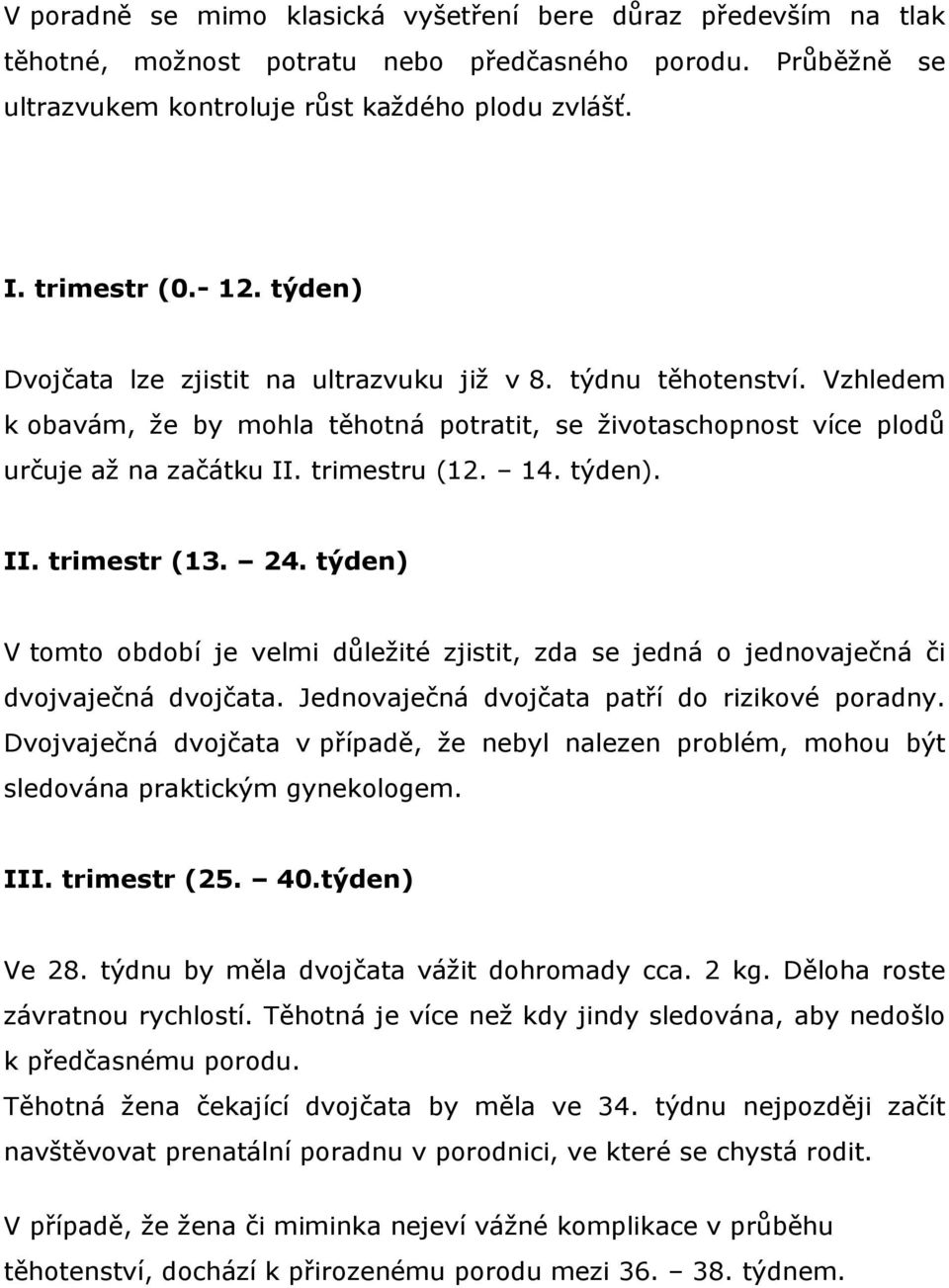 V poradně se mimo klasická vyšetření bere důraz především na tlak těhotné, možnost potratu nebo předčasného porodu. Průběžně se ultrazvukem kontroluje růst každého plodu zvlášť.

I. trimestr (0.- 12. týden)

Dvojčata lze zjistit na ultrazvuku již v 8. týdnu těhotenství. Vzhledem k obavám, že by mohla těhotná potratit, se životaschopnost více plodů určuje až na začátku II. trimestru (12. – 14. týden).

II. trimestr (13. – 24. týden)

V tomto období je velmi důležité zjistit, zda se jedná o jednovaječná či dvojvaječná dvojčata. Jednovaječná dvojčata patří do rizikové poradny. Dvojvaječná dvojčata v případě, že nebyl nalezen problém, mohou být sledována praktickým gynekologem.

III. trimestr (25. – 40.týden)

Ve 28. týdnu by měla dvojčata vážit dohromady cca. 2 kg. Děloha roste závratnou rychlostí. Těhotná je více než kdy jindy sledována, aby nedošlo k předčasnému porodu.
Těhotná žena čekající dvojčata by měla ve 34. týdnu nejpozději začít navštěvovat prenatální poradnu v porodnici, ve které se chystá rodit.

V případě, že žena či miminka nejeví vážné komplikace v průběhu těhotenství, dochází k přirozenému porodu mezi 36. – 38. týdnem.